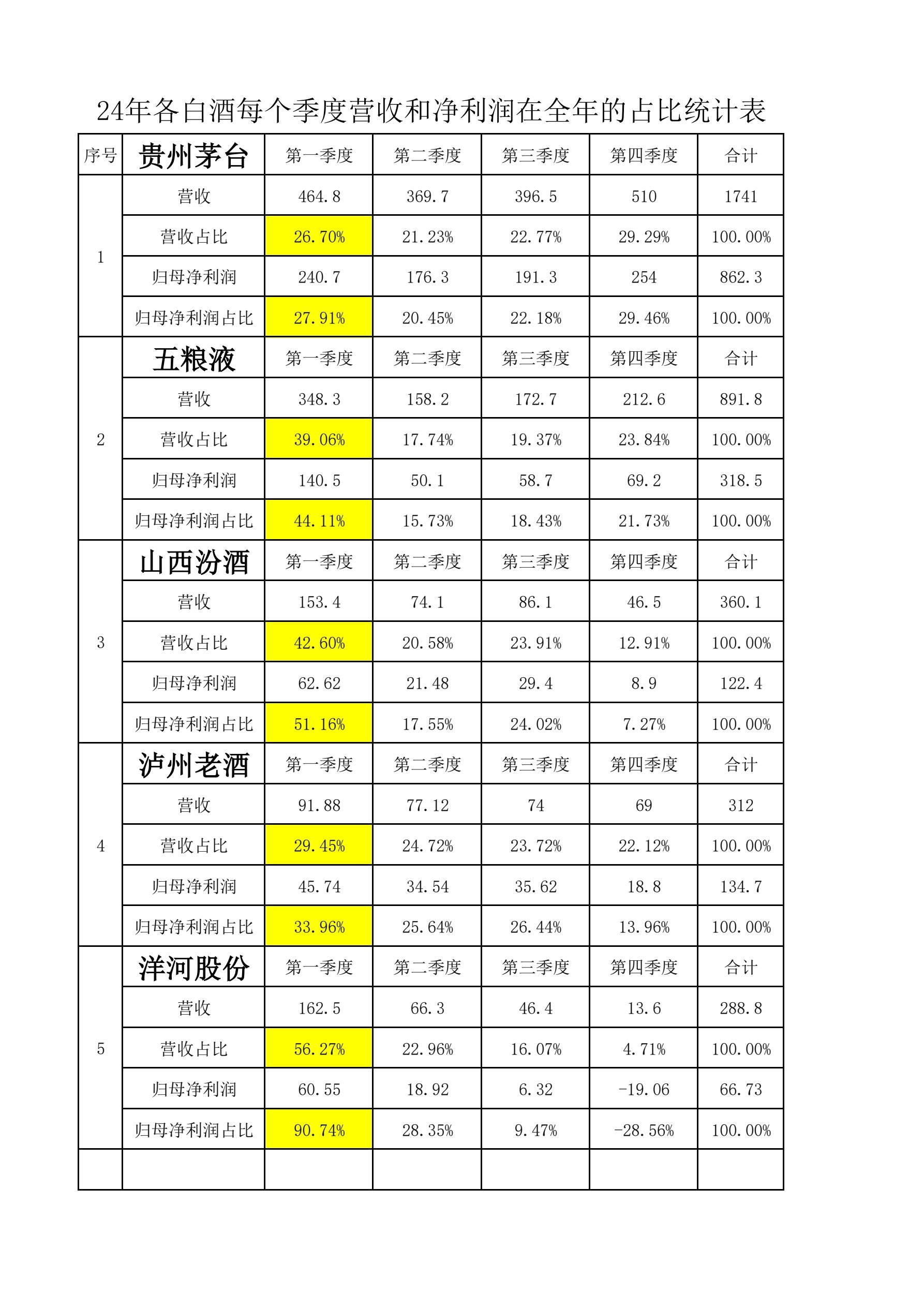 24年各白酒每个季度营收和净利润在全年的占比统计表

| 序号 | 贵州茅台 | 第一季度 | 第二季度 | 第三季度 | 第四季度 | 合计 |
|---|---|---|---|---|---|---|
| 1 | 营收 | 464.8 | 369.7 | 396.5 | 510 | 1741 |
| | 营收占比 | 26.70% | 21.23% | 22.77% | 29.29% | 100.00% |
| | 归母净利润 | 240.7 | 176.3 | 191.3 | 254 | 862.3 |
| | 归母净利润占比 | 27.91% | 20.45% | 22.18% | 29.46% | 100.00% |
| 2 | 五粮液 | 第一季度 | 第二季度 | 第三季度 | 第四季度 | 合计 |
| | 营收 | 348.3 | 158.2 | 172.7 | 212.6 | 891.8 |
| | 营收占比 | 39.06% | 17.74% | 19.37% | 23.84% | 100.00% |
| | 归母净利润 | 140.5 | 50.1 | 58.7 | 69.2 | 318.5 |
| | 归母净利润占比 | 44.11% | 15.73% | 18.43% | 21.73% | 100.00% |
| 3 | 山西汾酒 | 第一季度 | 第二季度 | 第三季度 | 第四季度 | 合计 |
| | 营收 | 153.4 | 74.1 | 86.1 | 46.5 | 360.1 |
| | 营收占比 | 42.60% | 20.58% | 23.91% | 12.91% | 100.00% |
| | 归母净利润 | 62.62 | 21.48 | 29.4 | 8.9 | 122.4 |
| | 归母净利润占比 | 51.16% | 17.55% | 24.02% | 7.27% | 100.00% |
| 4 | 泸州老酒 | 第一季度 | 第二季度 | 第三季度 | 第四季度 | 合计 |
| | 营收 | 91.88 | 77.12 | 74 | 69 | 312 |
| | 营收占比 | 29.45% | 24.72% | 23.72% | 22.12% | 100.00% |
| | 归母净利润 | 45.74 | 34.54 | 35.62 | 18.8 | 134.7 |
| | 归母净利润占比 | 33.96% | 25.64% | 26.44% | 13.96% | 100.00% |
| 5 | 洋河股份 | 第一季度 | 第二季度 | 第三季度 | 第四季度 | 合计 |
| | 营收 | 162.5 | 66.3 | 46.4 | 13.6 | 288.8 |
| | 营收占比 | 56.27% | 22.96% | 16.07% | 4.71% | 100.00% |
| | 归母净利润 | 60.55 | 18.92 | 6.32 | -19.06 | 66.73 |
| | 归母净利润占比 | 90.74% | 28.35% | 9.47% | -28.56% | 100.00% |
| | | | | | | |